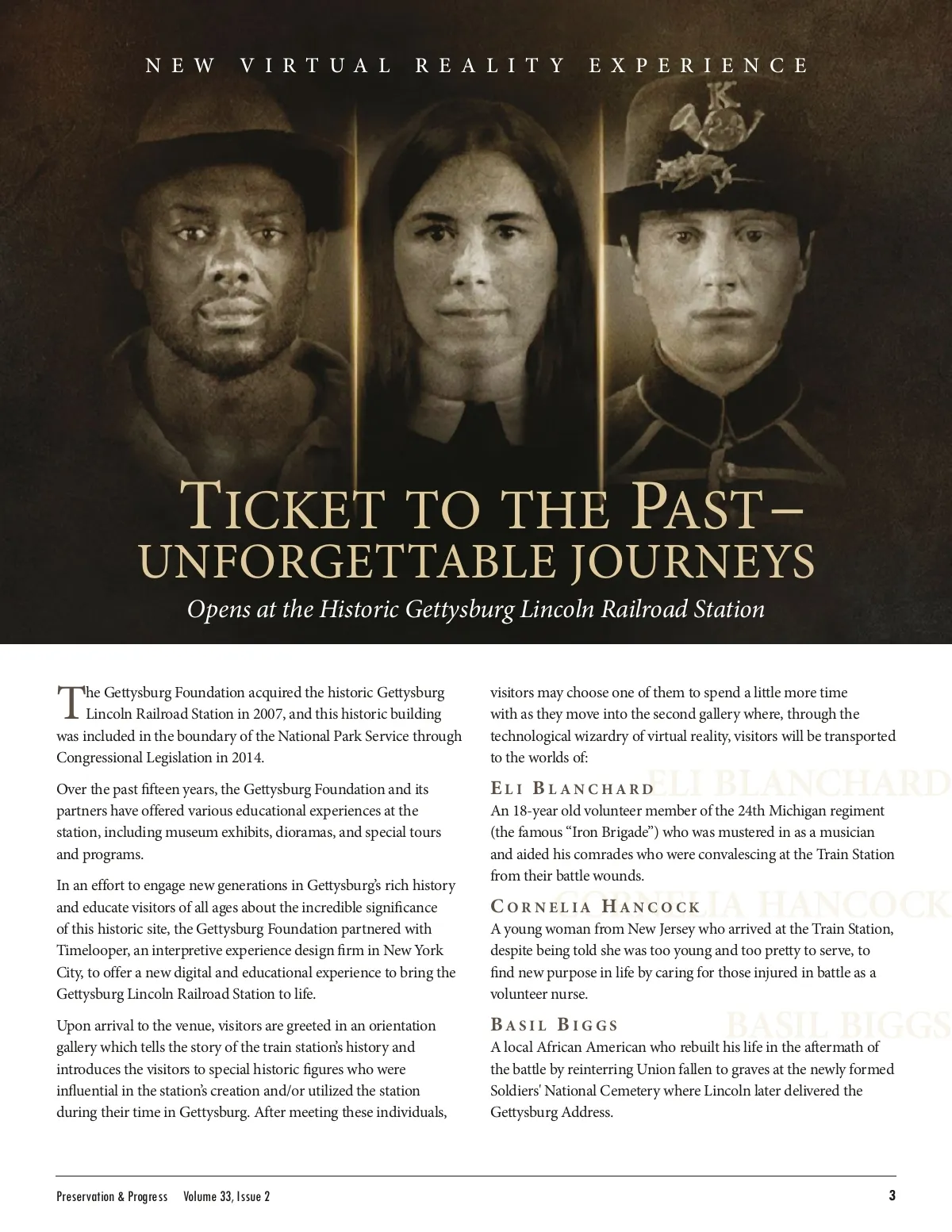 NEW VIRTUAL REALITY EXPERIENCE

K 24

TICKET TO THE PAST–
UNFORGETTABLE JOURNEYS

Opens at the Historic Gettysburg Lincoln Railroad Station

The Gettysburg Foundation acquired the historic Gettysburg Lincoln Railroad Station in 2007, and this historic building was included in the boundary of the National Park Service through Congressional Legislation in 2014.

Over the past fifteen years, the Gettysburg Foundation and its partners have offered various educational experiences at the station, including museum exhibits, dioramas, and special tours and programs.

In an effort to engage new generations in Gettysburg's rich history and educate visitors of all ages about the incredible significance of this historic site, the Gettysburg Foundation partnered with Timelooper, an interpretive experience design firm in New York City, to offer a new digital and educational experience to bring the Gettysburg Lincoln Railroad Station to life.

Upon arrival to the venue, visitors are greeted in an orientation gallery which tells the story of the train station's history and introduces the visitors to special historic figures who were influential in the station's creation and/or utilized the station during their time in Gettysburg. After meeting these individuals, visitors may choose one of them to spend a little more time with as they move into the second gallery where, through the technological wizardry of virtual reality, visitors will be transported to the worlds of:

ELI BLANCHARD
ELI BLANCHARD
An 18-year old volunteer member of the 24th Michigan regiment (the famous "Iron Brigade") who was mustered in as a musician and aided his comrades who were convalescing at the Train Station from their battle wounds.

CORNELIA HANCOCK
CORNELIA HANCOCK
A young woman from New Jersey who arrived at the Train Station, despite being told she was too young and too pretty to serve, to find new purpose in life by caring for those injured in battle as a volunteer nurse.

BASIL BIGGS
BASIL BIGGS
A local African American who rebuilt his life in the aftermath of the battle by reinterring Union fallen to graves at the newly formed Soldiers' National Cemetery where Lincoln later delivered the Gettysburg Address.

Preservation & Progress Volume 33, Issue 2 3